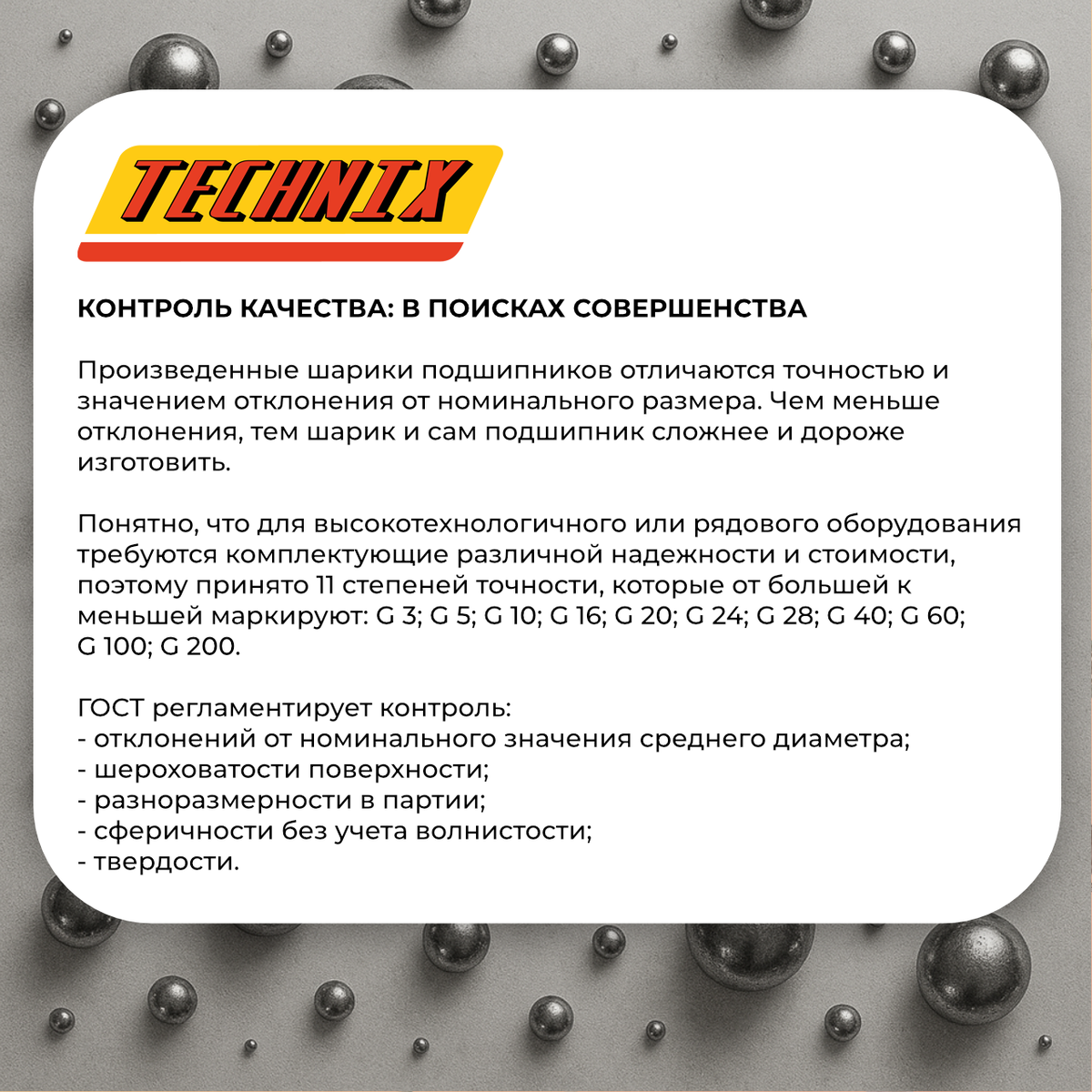 TECHNIX

КОНТРОЛЬ КАЧЕСТВА: В ПОИСКАХ СОВЕРШЕНСТВА

Произведенные шарики подшипников отличаются точностью и значением отклонения от номинального размера. Чем меньше отклонения, тем шарик и сам подшипник сложнее и дороже изготовить.

Понятно, что для высокотехнологичного или рядового оборудования требуются комплектующие различной надежности и стоимости, поэтому принято 11 степеней точности, которые от большей к меньшей маркируют: G 3; G 5; G 10; G 16; G 20; G 24; G 28; G 40; G 60; G 100; G 200.

ГОСТ регламентирует контроль:
- отклонений от номинального значения среднего диаметра;
- шероховатости поверхности;
- разноразмерности в партии;
- сферичности без учета волнистости;
- твердости.